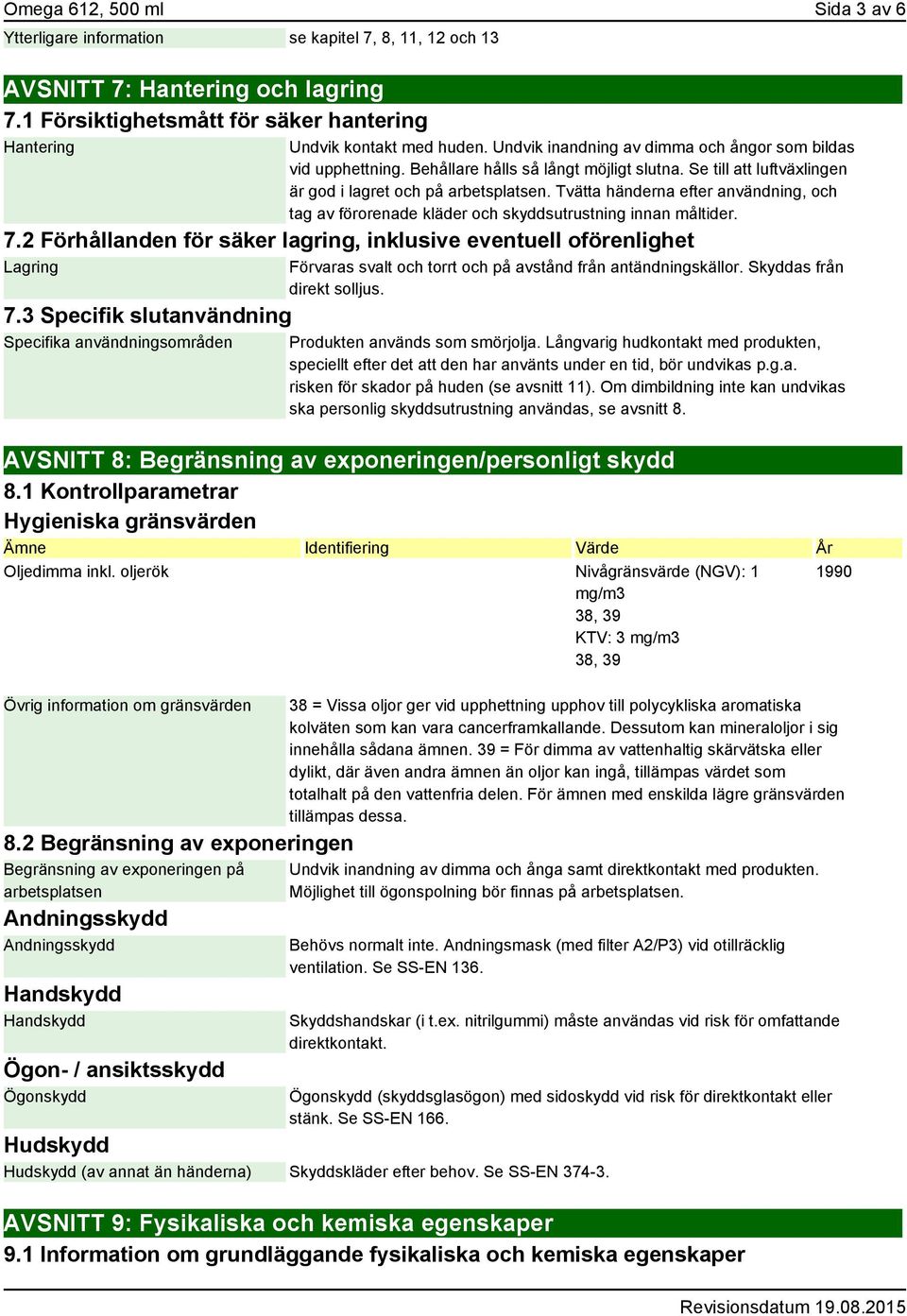 Omega 612, 500 ml
Sida 3 av 6

Ytterligare information
se kapitel 7, 8, 11, 12 och 13

AVSNITT 7: Hantering och lagring

7.1 Försiktighetsmått för säker hantering

Hantering
Undvik kontakt med huden. Undvik inandning av dimma och ångor som bildas vid upphettning. Behållare hålls så långt möjligt slutna. Se till att luftväxlingen är god i lagret och på arbetsplatsen. Tvätta händerna efter användning, och tag av förorenade kläder och skyddsutrustning innan måltider.

7.2 Förhållanden för säker lagring, inklusive eventuell oförenlighet

Lagring
Förvaras svalt och torrt och på avstånd från antändningskällor. Skyddas från direkt solljus.

7.3 Specifik slutanvändning

Specifika användningsområden
Produkten används som smörjolja. Långvarig hudkontakt med produkten, speciellt efter det att den har använts under en tid, bör undvikas p.g.a. risken för skador på huden (se avsnitt 11). Om dimbildning inte kan undvikas ska personlig skyddsutrustning användas, se avsnitt 8.

AVSNITT 8: Begränsning av exponeringen/personligt skydd

8.1 Kontrollparametrar

Hygieniska gränsvärden

| Ämne | Identifiering | Värde | År |
|---|---|---|---|
| Oljedimma inkl. oljerök | | Nivågränsvärde (NGV): 1 mg/m3 38, 39 KTV: 3 mg/m3 38, 39 | 1990 |

Övrig information om gränsvärden
38 = Vissa oljor ger vid upphettning upphov till polycykliska aromatiska kolväten som kan vara cancerframkallande. Dessutom kan mineraloljor i sig innehålla sådana ämnen. 39 = För dimma av vattenhaltig skärvätska eller dylikt, där även andra ämnen än oljor kan ingå, tillämpas värdet som totalhalt på den vattenfria delen. För ämnen med enskilda lägre gränsvärden tillämpas dessa.

8.2 Begränsning av exponeringen

Begränsning av exponeringen på arbetsplatsen
Undvik inandning av dimma och ånga samt direktkontakt med produkten. Möjlighet till ögonspolning bör finnas på arbetsplatsen.

Andningsskydd

Andningsskydd
Behövs normalt inte. Andningsmask (med filter A2/P3) vid otillräcklig ventilation. Se SS-EN 136.

Handskydd

Handskydd
Skyddshandskar (i t.ex. nitrilgummi) måste användas vid risk för omfattande direktkontakt.

Ögon- / ansiktsskydd

Ögonskydd
Ögonskydd (skyddsglasögon) med sidoskydd vid risk för direktkontakt eller stänk. Se SS-EN 166.

Hudskydd

Hudskydd (av annat än händerna)
Skyddskläder efter behov. Se SS-EN 374-3.

AVSNITT 9: Fysikaliska och kemiska egenskaper

9.1 Information om grundläggande fysikaliska och kemiska egenskaper

Revisionsdatum 19.08.2015